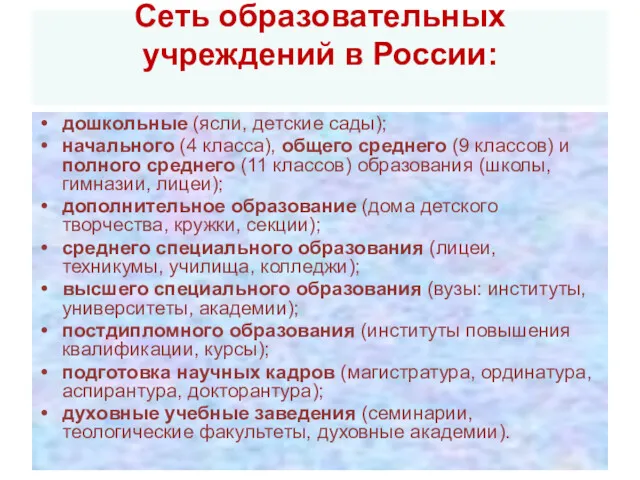 Сеть образовательных учреждений в России:

• дошкольные (ясли, детские сады);
• начального (4 класса), общего среднего (9 классов) и полного среднего (11 классов) образования (школы, гимназии, лицеи);
• дополнительное образование (дома детского творчества, кружки, секции);
• среднего специального образования (лицеи, техникумы, училища, колледжи);
• высшего специального образования (вузы: институты, университеты, академии);
• постдипломного образования (институты повышения квалификации, курсы);
• подготовка научных кадров (магистратура, ординатура, аспирантура, докторантура);
• духовные учебные заведения (семинарии, теологические факультеты, духовные академии).